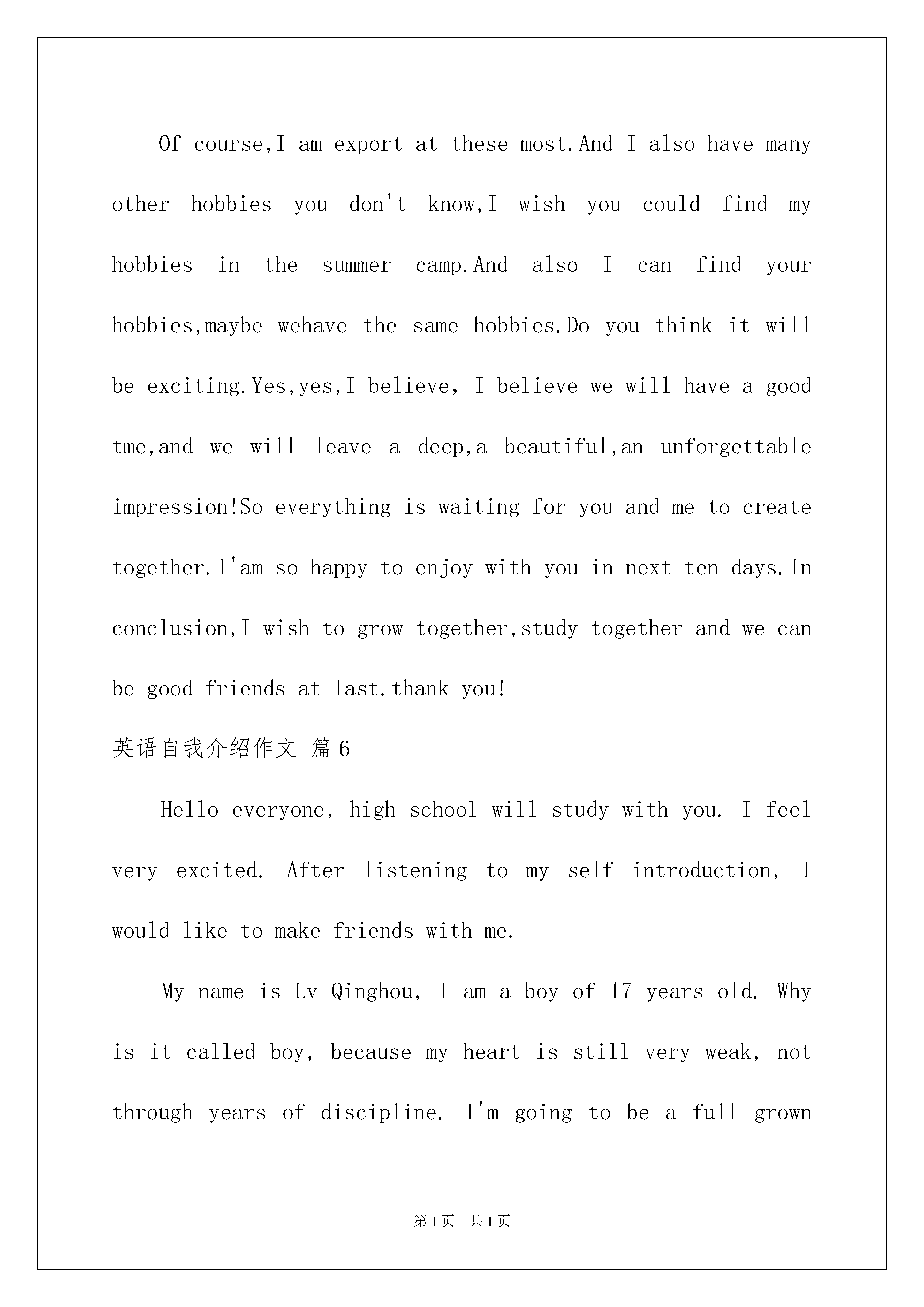 Of course,I am export at these most.And I also have many other hobbies you don't know,I wish you could find my hobbies in the summer camp.And also I can find your hobbies,maybe wehave the same hobbies.Do you think it will be exciting.Yes,yes,I believe, I believe we will have a good tme,and we will leave a deep,a beautiful,an unforgettable impression!So everything is waiting for you and me to create together.I'am so happy to enjoy with you in next ten days.In conclusion,I wish to grow together,study together and we can be good friends at last.thank you!

英语自我介绍作文 篇6

Hello everyone, high school will study with you. I feel very excited. After listening to my self introduction, I would like to make friends with me.

My name is Lv Qinghou, I am a boy of 17 years old. Why is it called boy, because my heart is still very weak, not through years of discipline. I'm going to be a full grown

第1页 共1页